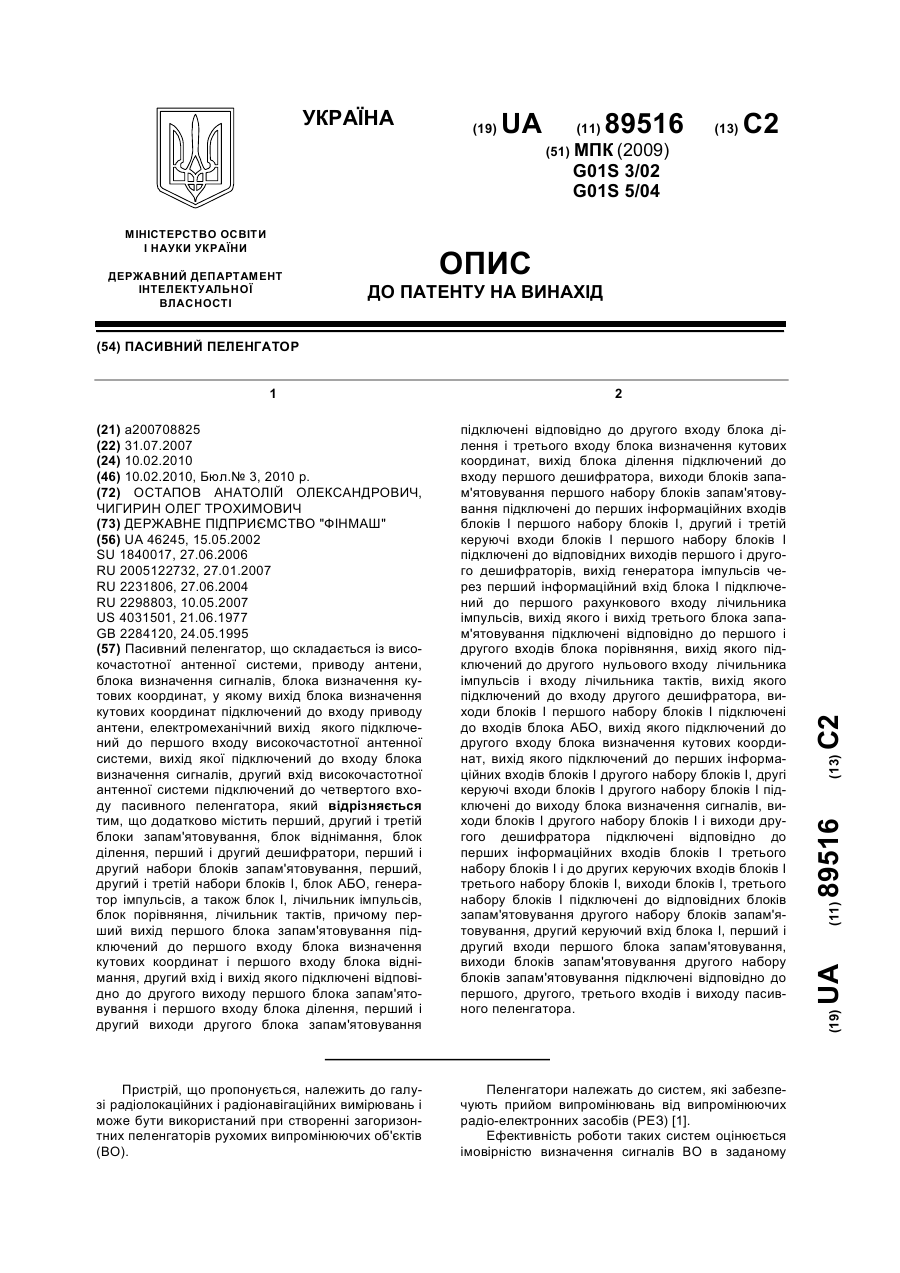 УКРАЇНА

(19) UA (11) 89516 (13) C2

(51) МПК (2009)
G01S 3/02
G01S 5/04

МІНІСТЕРСТВО ОСВІТИ І НАУКИ УКРАЇНИ

ДЕРЖАВНИЙ ДЕПАРТАМЕНТ ІНТЕЛЕКТУАЛЬНОЇ ВЛАСНОСТІ

ОПИС
ДО ПАТЕНТУ НА ВИНАХІД

(54) ПАСИВНИЙ ПЕЛЕНГАТОР

1

(21) a200708825
(22) 31.07.2007
(24) 10.02.2010
(46) 10.02.2010, Бюл.№ 3, 2010 р.
(72) ОСТАПОВ АНАТОЛІЙ ОЛЕКСАНДРОВИЧ, ЧИГИРИН ОЛЕГ ТРОХИМОВИЧ
(73) ДЕРЖАВНЕ ПІДПРИЄМСТВО "ФІНМАШ"
(56) UA 46245, 15.05.2002
SU 1840017, 27.06.2006
RU 2005122732, 27.01.2007
RU 2231806, 27.06.2004
RU 2298803, 10.05.2007
US 4031501, 21.06.1977
GB 2284120, 24.05.1995
(57) Пасивний пеленгатор, що складається із високочастотної антенної системи, приводу антени, блока визначення сигналів, блока визначення кутових координат, у якому вихід блока визначення кутових координат підключений до входу приводу антени, електромеханічний вихід якого підключений до першого входу високочастотної антенної системи, вихід якої підключений до входу блока визначення сигналів, другий вхід високочастотної антенної системи підключений до четвертого входу пасивного пеленгатора, який відрізняється тим, що додатково містить перший, другий і третій блоки запам'ятовування, блок віднімання, блок ділення, перший і другий дешифратори, перший і другий набори блоків запам'ятовування, перший, другий і третій набори блоків І, блок АБО, генератор імпульсів, а також блок І, лічильник імпульсів, блок порівняння, лічильник тактів, причому перший вихід першого блока запам'ятовування підключений до першого входу блока визначення кутових координат і першого входу блока віднімання, другий вхід і вихід якого підключені відповідно до другого виходу першого блока запам'ятовування і першого входу блока ділення, перший і другий виходи другого блока запам'ятовування

2

підключені відповідно до другого входу блока ділення і третього входу блока визначення кутових координат, вихід блока ділення підключений до входу першого дешифратора, виходи блоків запам'ятовування першого набору блоків запам'ятовування підключені до перших інформаційних входів блоків І першого набору блоків І, другий і третій керуючі входи блоків І першого набору блоків І підключені до відповідних виходів першого і другого дешифраторів, вихід генератора імпульсів через перший інформаційний вхід блока І підключений до першого рахункового входу лічильника імпульсів, вихід якого і вихід третього блока запам'ятовування підключені відповідно до першого і другого входів блока порівняння, вихід якого підключений до другого нульового входу лічильника імпульсів і входу лічильника тактів, вихід якого підключений до входу другого дешифратора, виходи блоків І першого набору блоків І підключені до входів блока АБО, вихід якого підключений до другого входу блока визначення кутових координат, вихід якого підключений до перших інформаційних входів блоків І другого набору блоків І, другі керуючі входи блоків І другого набору блоків І підключені до виходу блока визначення сигналів, виходи блоків І другого набору блоків І і виходи другого дешифратора підключені відповідно до перших інформаційних входів блоків І третього набору блоків І і до других керуючих входів блоків І третього набору блоків І, виходи блоків І, третього набору блоків І підключені до відповідних блоків запам'ятовування другого набору блоків запам'ятовування, другий керуючий вхід блока І, перший і другий входи першого блока запам'ятовування, виходи блоків запам'ятовування другого набору блоків запам'ятовування підключені відповідно до першого, другого, третього входів і виходу пасивного пеленгатора.

(19) UA (11) 89516 (13) C2

Пристрій, що пропонується, належить до галузі радіолокаційних і радіонавігаційних вимірювань і може бути використаний при створенні загоризонтних пеленгаторів рухомих випромінюючих об'єктів (ВО).

Пеленгатори належать до систем, які забезпечують прийом випромінювань від випромінюючих радіо-електронних засобів (РЕЗ) [1].

Ефективність роботи таких систем оцінюється імовірністю визначення сигналів ВО в заданому